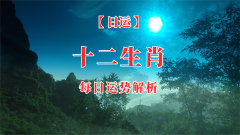 【日运】

十二生肖

每日运势解析